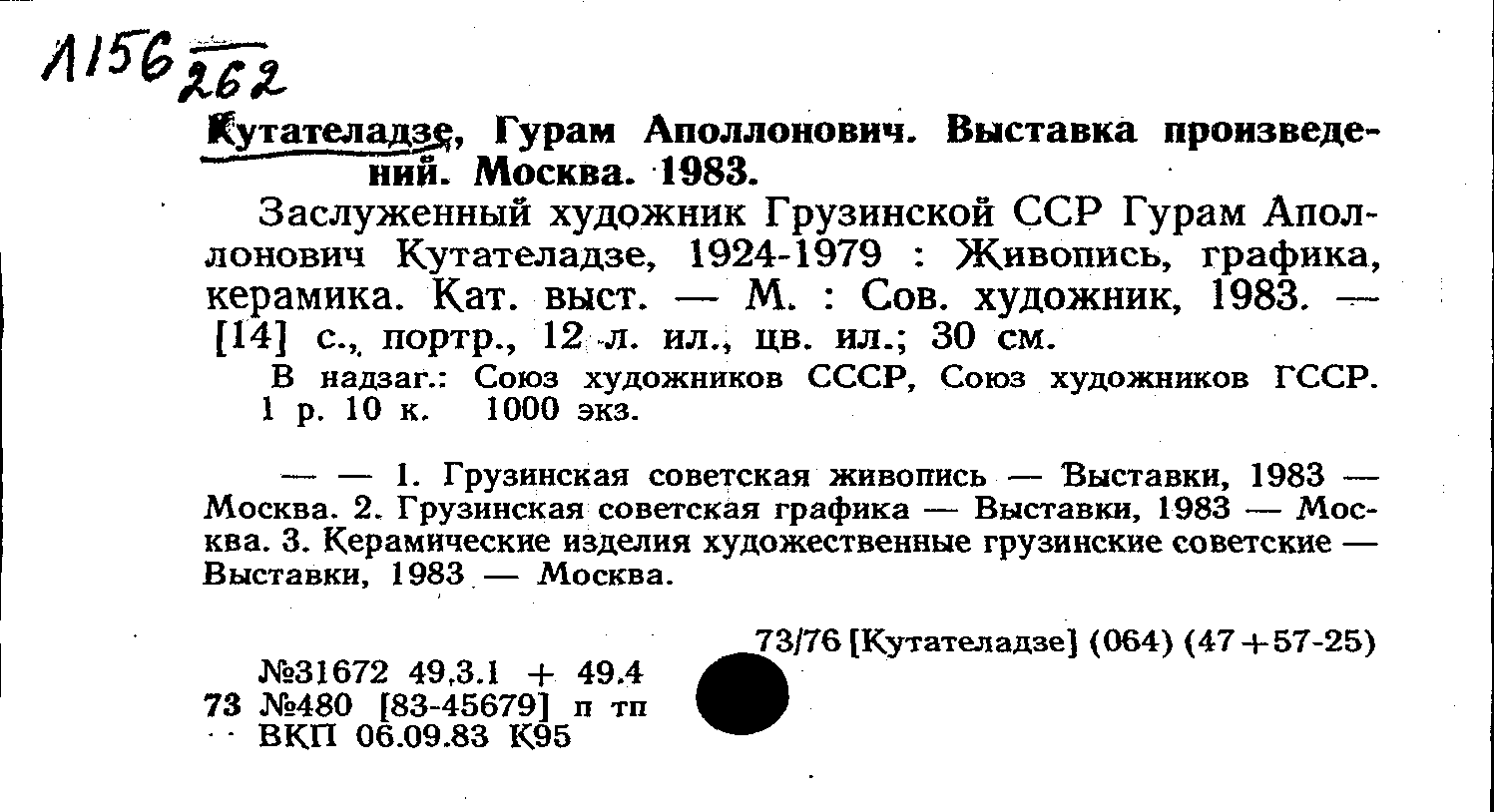 Л156 262

Кутателадзе, Гурам Аполлонович. Выставка произведений. Москва. 1983.

Заслуженный художник Грузинской ССР Гурам Аполлонович Кутателадзе, 1924-1979 : Живопись, графика, керамика. Кат. выст. — М. : Сов. художник, 1983. — [14] с., портр., 12 л. ил., цв. ил.; 30 см.

В надзаг.: Союз художников СССР, Союз художников ГССР. 1 р. 10 к. 1000 экз.

— — 1. Грузинская советская живопись — Выставки, 1983 — Москва. 2. Грузинская советская графика — Выставки, 1983 — Москва. 3. Керамические изделия художественные грузинские советские — Выставки, 1983 — Москва.

73/76 [Кутателадзе] (064) (47+57-25)

№31672 49.3.1 + 49.4
73 №480 [83-45679] п тп
ВКП 06.09.83 К95